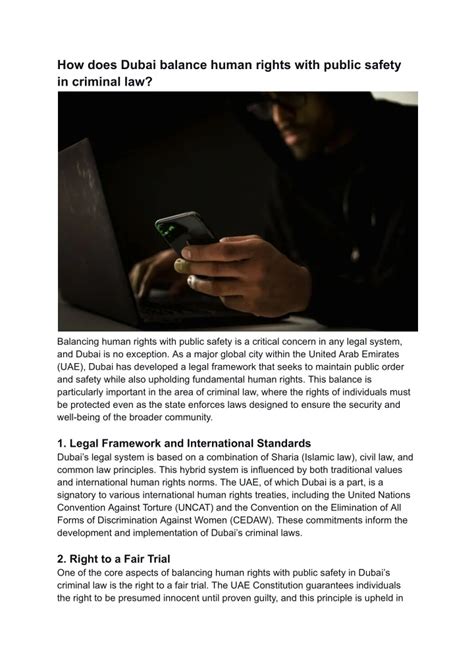 How does Dubai balance human rights with public safety in criminal law?

Balancing human rights with public safety is a critical concern in any legal system, and Dubai is no exception. As a major global city within the United Arab Emirates (UAE), Dubai has developed a legal framework that seeks to maintain public order and safety while also upholding fundamental human rights. This balance is particularly important in the area of criminal law, where the rights of individuals must be protected even as the state enforces laws designed to ensure the security and well-being of the broader community.

1. Legal Framework and International Standards
Dubai's legal system is based on a combination of Sharia (Islamic law), civil law, and common law principles. This hybrid system is influenced by both traditional values and international human rights norms. The UAE, of which Dubai is a part, is a signatory to various international human rights treaties, including the United Nations Convention Against Torture (UNCAT) and the Convention on the Elimination of All Forms of Discrimination Against Women (CEDAW). These commitments inform the development and implementation of Dubai's criminal laws.

2. Right to a Fair Trial
One of the core aspects of balancing human rights with public safety in Dubai's criminal law is the right to a fair trial. The UAE Constitution guarantees individuals the right to be presumed innocent until proven guilty, and this principle is upheld in